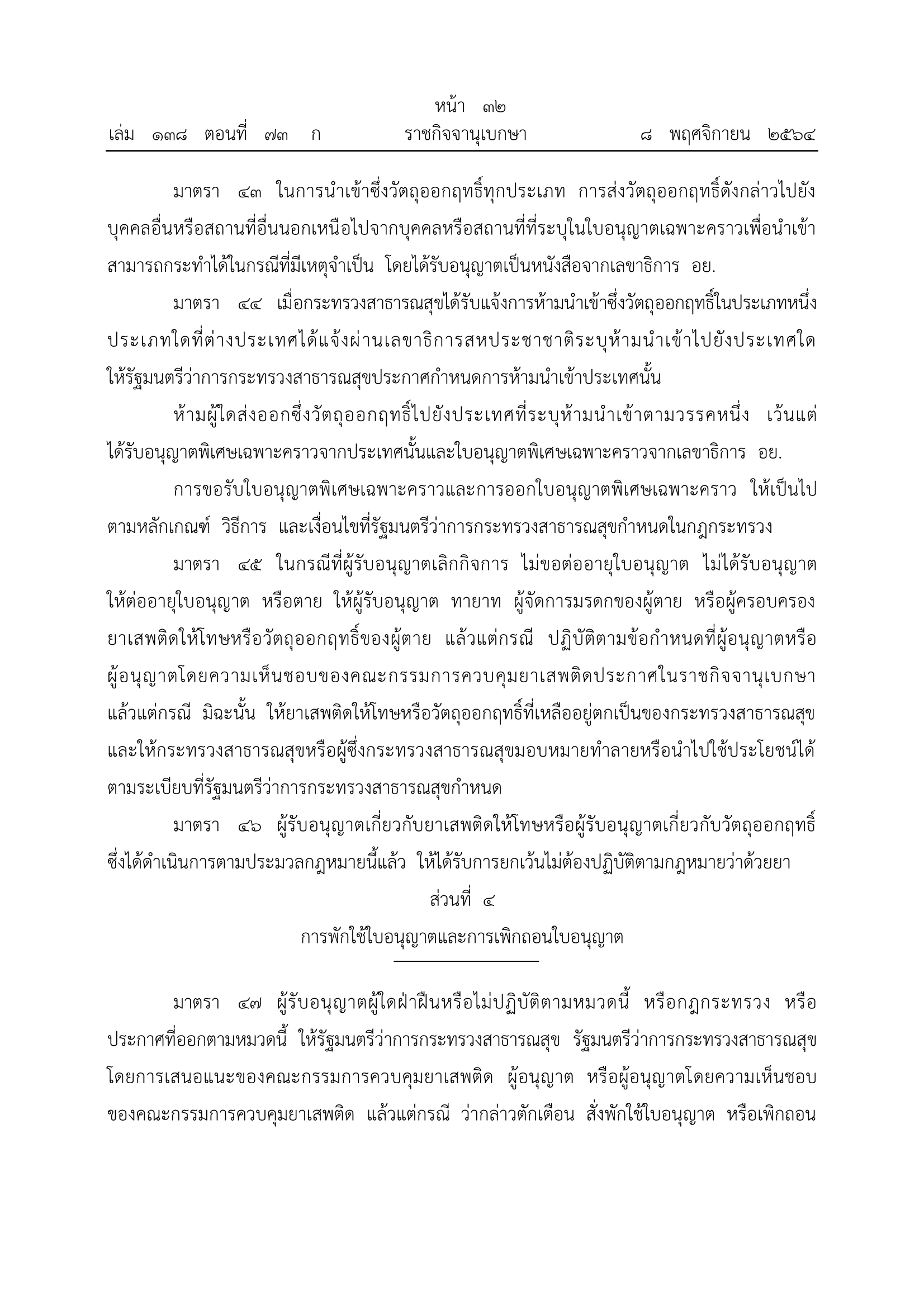 หน้า ๓๒
เล่ม ๑๓๘ ตอนที่ ๗๓ ก ราชกิจจานุเบกษา ๘ พฤศจิกายน ๒๕๖๔

มาตรา ๔๓ ในการนำเข้าซึ่งวัตถุออกฤทธิ์ทุกประเภท การส่งวัตถุออกฤทธิ์ดังกล่าวไปยังบุคคลอื่นหรือสถานที่อื่นนอกเหนือไปจากบุคคลหรือสถานที่ที่ระบุในใบอนุญาตเฉพาะคราวเพื่อนำเข้า สามารถกระทำได้ในกรณีที่มีเหตุจำเป็น โดยได้รับอนุญาตเป็นหนังสือจากเลขาธิการ อย.

มาตรา ๔๔ เมื่อกระทรวงสาธารณสุขได้รับแจ้งการห้ามนำเข้าซึ่งวัตถุออกฤทธิ์ในประเภทหนึ่งประเภทใดที่ต่างประเทศได้แจ้งผ่านเลขาธิการสหประชาชาติระบุห้ามนำเข้าไปยังประเทศใด ให้รัฐมนตรีว่าการกระทรวงสาธารณสุขประกาศกำหนดการห้ามนำเข้าประเทศนั้น

ห้ามผู้ใดส่งออกซึ่งวัตถุออกฤทธิ์ไปยังประเทศที่ระบุห้ามนำเข้าตามวรรคหนึ่ง เว้นแต่ได้รับอนุญาตพิเศษเฉพาะคราวจากประเทศนั้นและใบอนุญาตพิเศษเฉพาะคราวจากเลขาธิการ อย.

การขอรับใบอนุญาตพิเศษเฉพาะคราวและการออกใบอนุญาตพิเศษเฉพาะคราว ให้เป็นไปตามหลักเกณฑ์ วิธีการ และเงื่อนไขที่รัฐมนตรีว่าการกระทรวงสาธารณสุขกำหนดในกฎกระทรวง

มาตรา ๔๕ ในกรณีที่ผู้รับอนุญาตเลิกกิจการ ไม่ขอต่ออายุใบอนุญาต ไม่ได้รับอนุญาตให้ต่ออายุใบอนุญาต หรือตาย ให้ผู้รับอนุญาต ทายาท ผู้จัดการมรดกของผู้ตาย หรือผู้ครอบครองยาเสพติดให้โทษหรือวัตถุออกฤทธิ์ของผู้ตาย แล้วแต่กรณี ปฏิบัติตามข้อกำหนดที่ผู้อนุญาตหรือผู้อนุญาตโดยความเห็นชอบของคณะกรรมการควบคุมยาเสพติดประกาศในราชกิจจานุเบกษา แล้วแต่กรณี มิฉะนั้น ให้ยาเสพติดให้โทษหรือวัตถุออกฤทธิ์ที่เหลืออยู่ตกเป็นของกระทรวงสาธารณสุข และให้กระทรวงสาธารณสุขหรือผู้ซึ่งกระทรวงสาธารณสุขมอบหมายทำลายหรือนำไปใช้ประโยชน์ได้ตามระเบียบที่รัฐมนตรีว่าการกระทรวงสาธารณสุขกำหนด

มาตรา ๔๖ ผู้รับอนุญาตเกี่ยวกับยาเสพติดให้โทษหรือผู้รับอนุญาตเกี่ยวกับวัตถุออกฤทธิ์ซึ่งได้ดำเนินการตามประมวลกฎหมายนี้แล้ว ให้ได้รับการยกเว้นไม่ต้องปฏิบัติตามกฎหมายว่าด้วยยา

ส่วนที่ ๔
การพักใช้ใบอนุญาตและการเพิกถอนใบอนุญาต

มาตรา ๔๗ ผู้รับอนุญาตผู้ใดฝ่าฝืนหรือไม่ปฏิบัติตามหมวดนี้ หรือกฎกระทรวง หรือประกาศที่ออกตามหมวดนี้ ให้รัฐมนตรีว่าการกระทรวงสาธารณสุข รัฐมนตรีว่าการกระทรวงสาธารณสุขโดยการเสนอแนะของคณะกรรมการควบคุมยาเสพติด ผู้อนุญาต หรือผู้อนุญาตโดยความเห็นชอบของคณะกรรมการควบคุมยาเสพติด แล้วแต่กรณี ว่ากล่าวตักเตือน สั่งพักใช้ใบอนุญาต หรือเพิกถอน